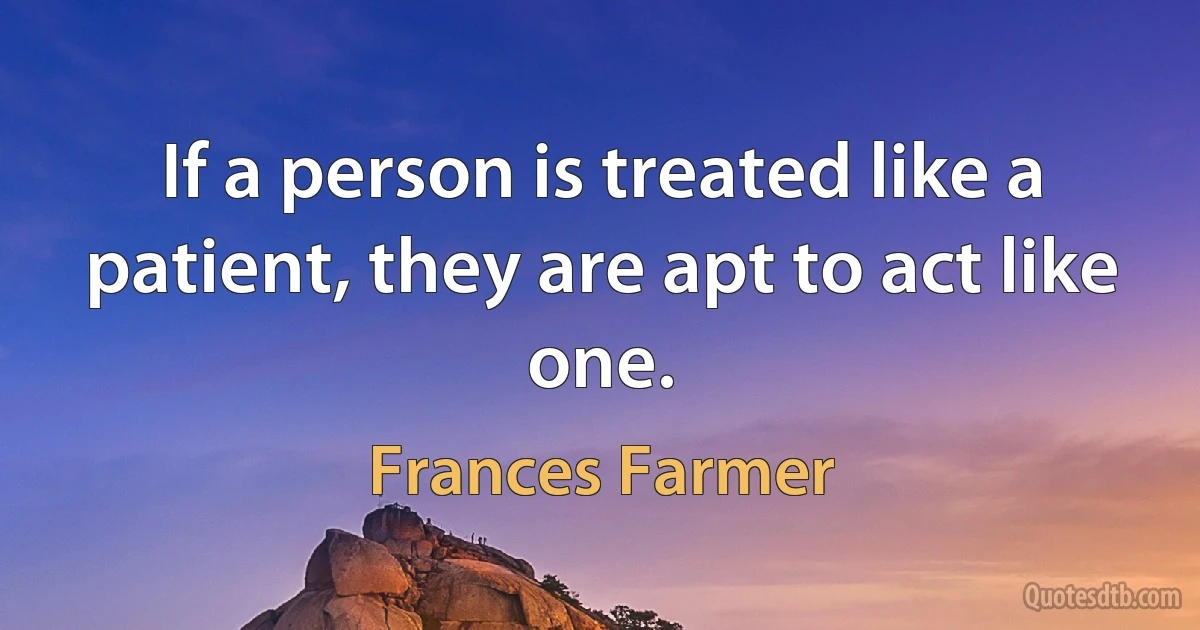 If a person is treated like a patient, they are apt to act like one.

Frances Farmer

Quotesdtb.com